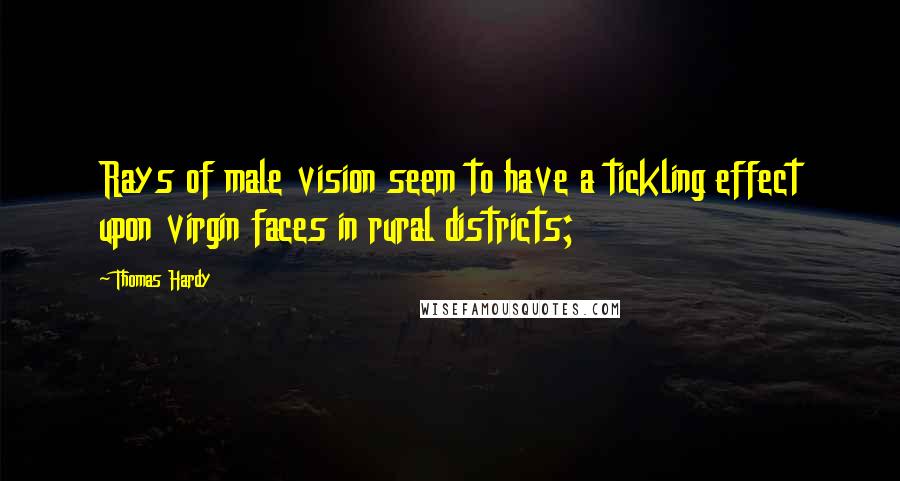 Rays of male vision seem to have a tickling effect upon virgin faces in rural districts;

-Thomas Hardy

WISEFAMOUSQUOTES.COM